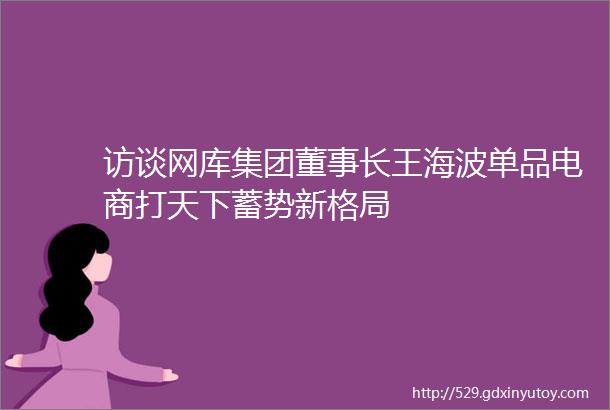 访谈网库集团董事长王海波单品电商打天下蓄势新格局

http://529.gdxinyutoy.com